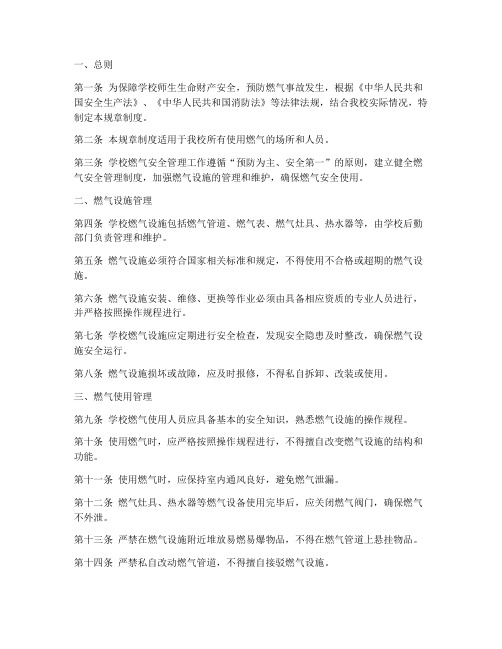 一、总则

第一条 为保障学校师生生命财产安全，预防燃气事故发生，根据《中华人民共和国安全生产法》、《中华人民共和国消防法》等法律法规，结合我校实际情况，特制定本规章制度。

第二条 本规章制度适用于我校所有使用燃气的场所和人员。

第三条 学校燃气安全管理工作遵循“预防为主、安全第一”的原则，建立健全燃气安全管理制度，加强燃气设施的管理和维护，确保燃气安全使用。

二、燃气设施管理

第四条 学校燃气设施包括燃气管道、燃气表、燃气灶具、热水器等，由学校后勤部门负责管理和维护。

第五条 燃气设施必须符合国家相关标准和规定，不得使用不合格或超期的燃气设施。

第六条 燃气设施安装、维修、更换等作业必须由具备相应资质的专业人员进行，并严格按照操作规程进行。

第七条 学校燃气设施应定期进行安全检查，发现安全隐患及时整改，确保燃气设施安全运行。

第八条 燃气设施损坏或故障，应及时报修，不得私自拆卸、改装或使用。

三、燃气使用管理

第九条 学校燃气使用人员应具备基本的安全知识，熟悉燃气设施的操作规程。

第十条 使用燃气时，应严格按照操作规程进行，不得擅自改变燃气设施的结构和功能。

第十一条 使用燃气时，应保持室内通风良好，避免燃气泄漏。

第十二条 燃气灶具、热水器等燃气设备使用完毕后，应关闭燃气阀门，确保燃气不外泄。

第十三条 严禁在燃气设施附近堆放易燃易爆物品，不得在燃气管道上悬挂物品。

第十四条 严禁私自改动燃气管道，不得擅自接驳燃气设施。